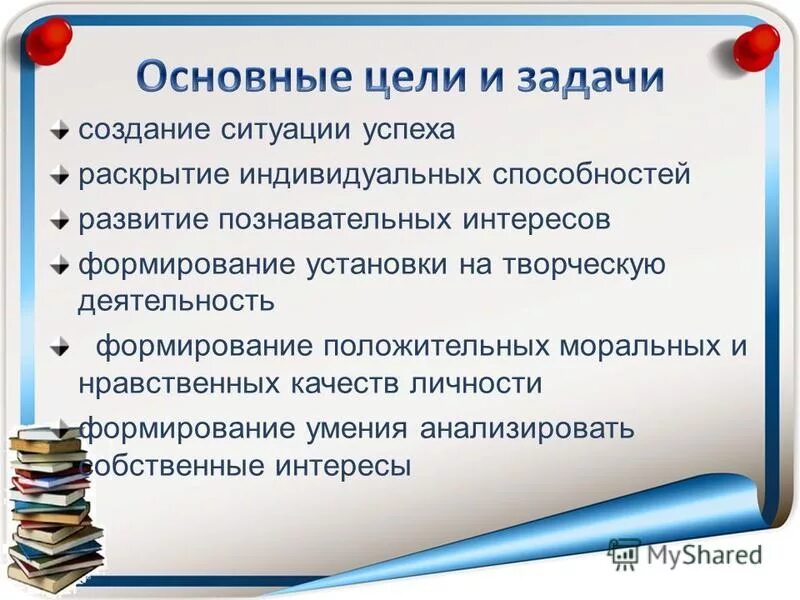 Основные цели и задачи

создание ситуации успеха

раскрытие индивидуальных способностей

развитие познавательных интересов

формирование установки на творческую деятельность

формирование положительных моральных и нравственных качеств личности

формирование умения анализировать собственные интересы

MyShared